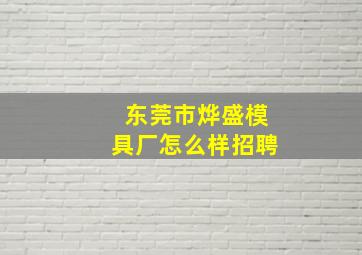 东莞市烨盛模具厂怎么样招聘